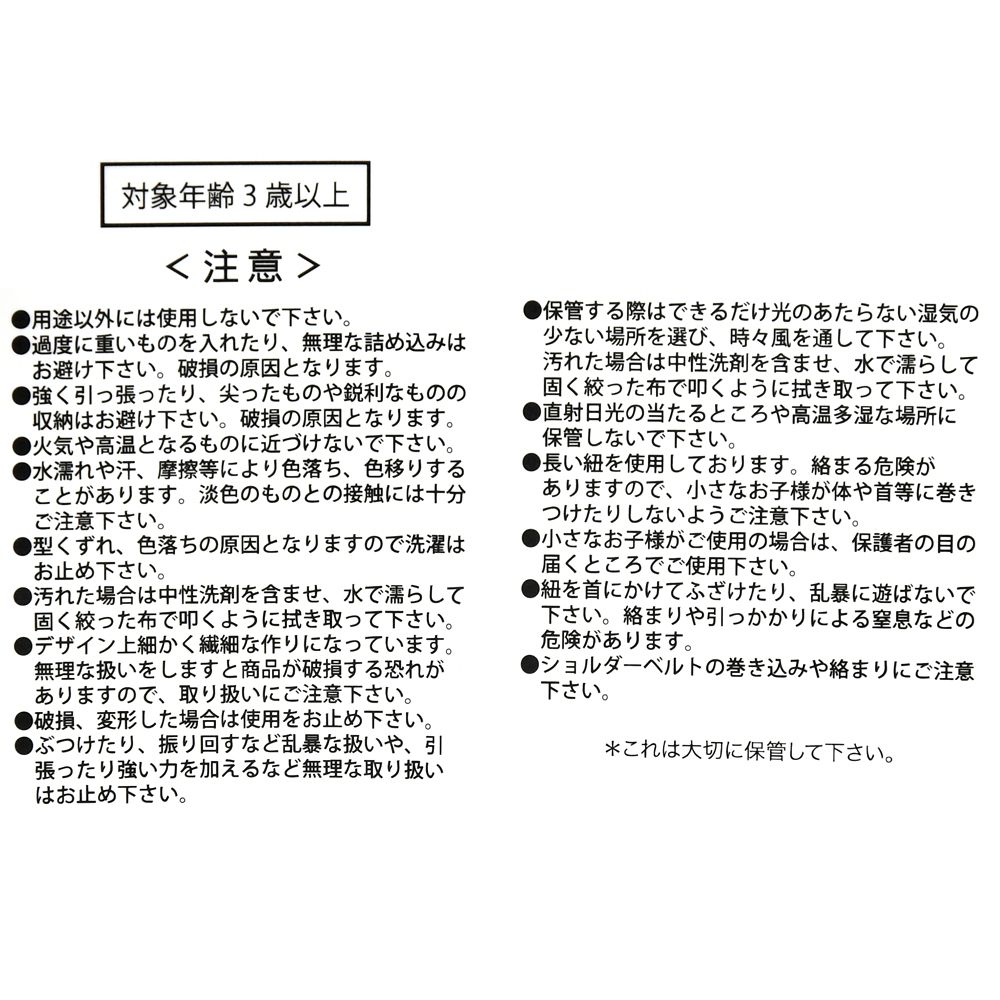 対象年齢３歳以上

＜注意＞

●用途以外には使用しないで下さい。
●過度に重いものを入れたり、無理な詰め込みはお避け下さい。破損の原因となります。
●強く引っ張ったり、尖ったものや鋭利なものの収納はお避け下さい。破損の原因となります。
●火気や高温となるものに近づけないで下さい。
●水濡れや汗、摩擦等により色落ち、色移りすることがあります。淡色のものとの接触には十分ご注意下さい。
●型くずれ、色落ちの原因となりますので洗濯はお止め下さい。
●汚れた場合は中性洗剤を含ませ、水で濡らして固く絞った布で叩くように拭き取って下さい。
●デザイン上細かく繊細な作りになっています。無理な扱いをしますと商品が破損する恐れがありますので、取り扱いにご注意下さい。
●破損、変形した場合は使用をお止め下さい。
●ぶつけたり、振り回すなど乱暴な扱いや、引張ったり強い力を加えるなど無理な取り扱いはお止め下さい。

●保管する際はできるだけ光のあたらない湿気の少ない場所を選び、時々風を通して下さい。汚れた場合は中性洗剤を含ませ、水で濡らして固く絞った布で叩くように拭き取って下さい。
●直射日光の当たるところや高温多湿な場所に保管しないで下さい。
●長い紐を使用しております。絡まる危険がありますので、小さなお子様が体や首等に巻きつけたりしないようご注意下さい。
●小さなお子様がご使用の場合は、保護者の目の届くところでご使用下さい。
●紐を首にかけてふざけたり、乱暴に遊ばないで下さい。絡まりや引っかかりによる窒息などの危険があります。
●ショルダーベルトの巻き込みや絡まりにご注意下さい。

＊これは大切に保管して下さい。